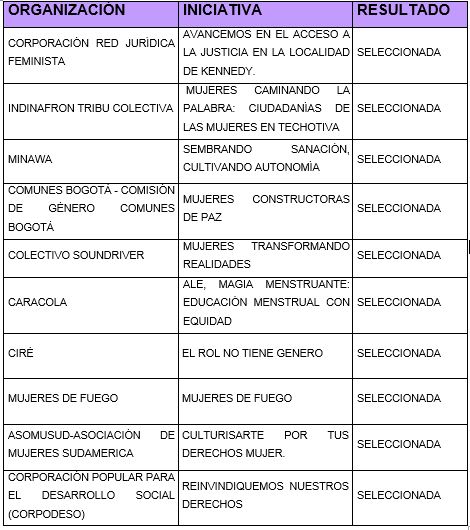 | ORGANIZACIÓN | INICIATIVA | RESULTADO |
|---|---|---|
| CORPORACIÓN RED JURÍDICA FEMINISTA | AVANCEMOS EN EL ACCESO A LA JUSTICIA EN LA LOCALIDAD DE KENNEDY. | SELECCIONADA |
| INDINAFRON TRIBU COLECTIVA | MUJERES CAMINANDO LA PALABRA: CIUDADANÍAS DE LAS MUJERES EN TECHOTIVA | SELECCIONADA |
| MINAWA | SEMBRANDO SANACIÓN, CULTIVANDO AUTONOMÍA | SELECCIONADA |
| COMUNES BOGOTÁ - COMISIÓN DE GÉNERO COMUNES BOGOTÁ | MUJERES CONSTRUCTORAS DE PAZ | SELECCIONADA |
| COLECTIVO SOUNDRIVER | MUJERES TRANSFORMANDO REALIDADES | SELECCIONADA |
| CARACOLA | ALE, MAGIA MENSTRUANTE: EDUCACIÓN MENSTRUAL CON EQUIDAD | SELECCIONADA |
| CIRÉ | EL ROL NO TIENE GENERO | SELECCIONADA |
| MUJERES DE FUEGO | MUJERES DE FUEGO | SELECCIONADA |
| ASOMUSUD-ASOCIACIÓN DE MUJERES SUDAMERICA | CULTURISARTE POR TUS DERECHOS MUJER. | SELECCIONADA |
| CORPORACIÓN POPULAR PARA EL DESARROLLO SOCIAL (CORPODESO) | REINVINDIQUEMOS NUESTROS DERECHOS | SELECCIONADA |